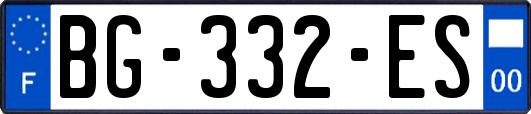 F
BG-332-ES
00